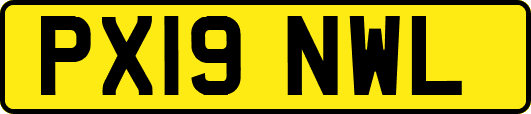 PX19 NWL